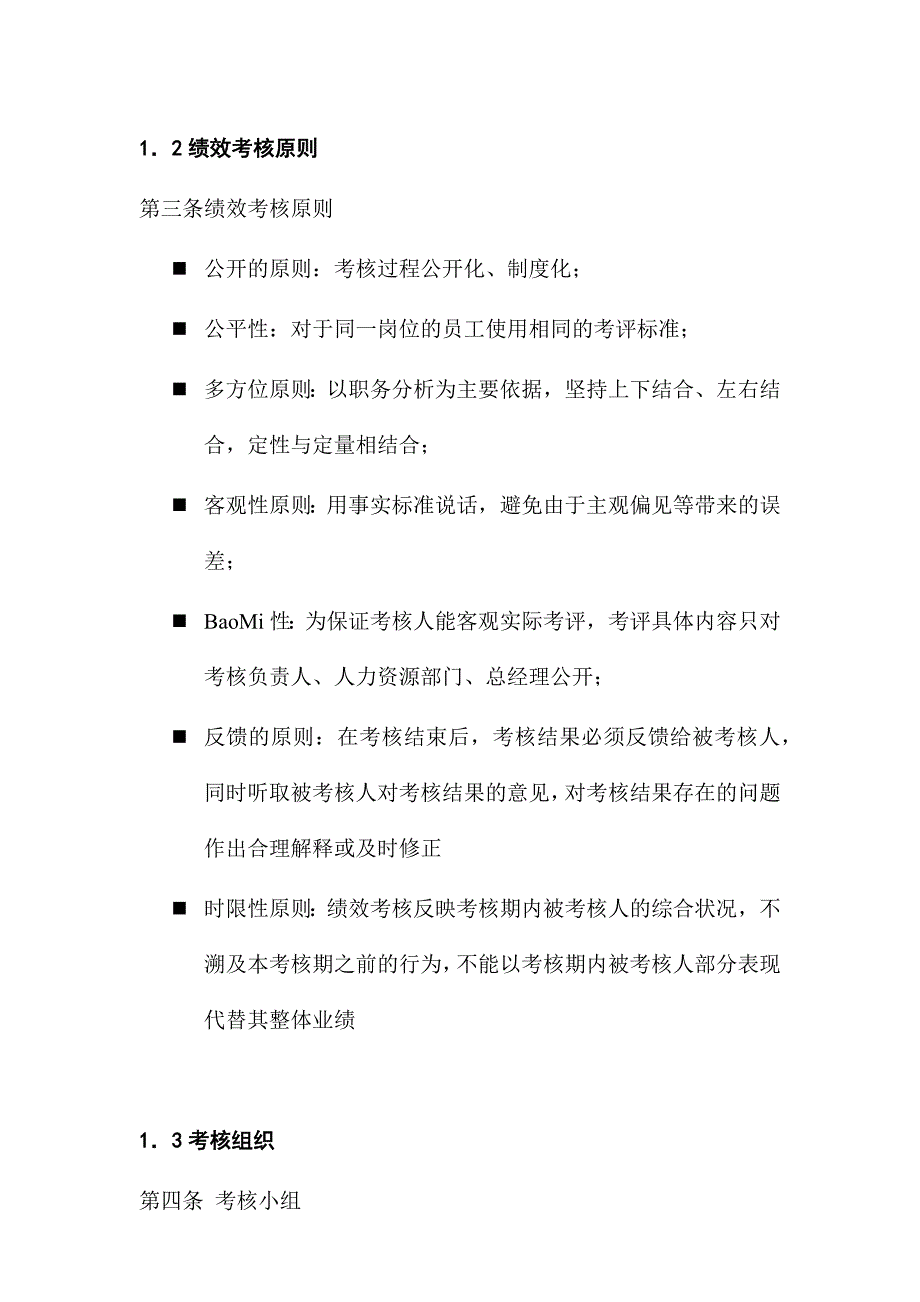 1．2 绩效考核原则

第三条绩效考核原则

■ 公开的原则：考核过程公开化、制度化；

■ 公平性：对于同一岗位的员工使用相同的考评标准；

■ 多方位原则：以职务分析为主要依据，坚持上下结合、左右结合，定性与定量相结合；

■ 客观性原则：用事实标准说话，避免由于主观偏见等带来的误差；

■ BaoMi 性：为保证考核人能客观实际考评，考评具体内容只对考核负责人、人力资源部门、总经理公开；

■ 反馈的原则：在考核结束后，考核结果必须反馈给被考核人，同时听取被考核人对考核结果的意见，对考核结果存在的问题作出合理解释或及时修正

■ 时限性原则：绩效考核反映考核期内被考核人的综合状况，不溯及本考核期之前的行为，不能以考核期内被考核人部分表现代替其整体业绩

1．3 考核组织

第四条 考核小组